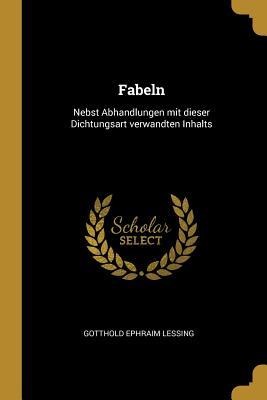 Fabeln

Nebst Abhandlungen mit dieser Dichtungsart verwandten Inhalts

Scholar
SELECT

GOTTHOLD EPHRAIM LESSING